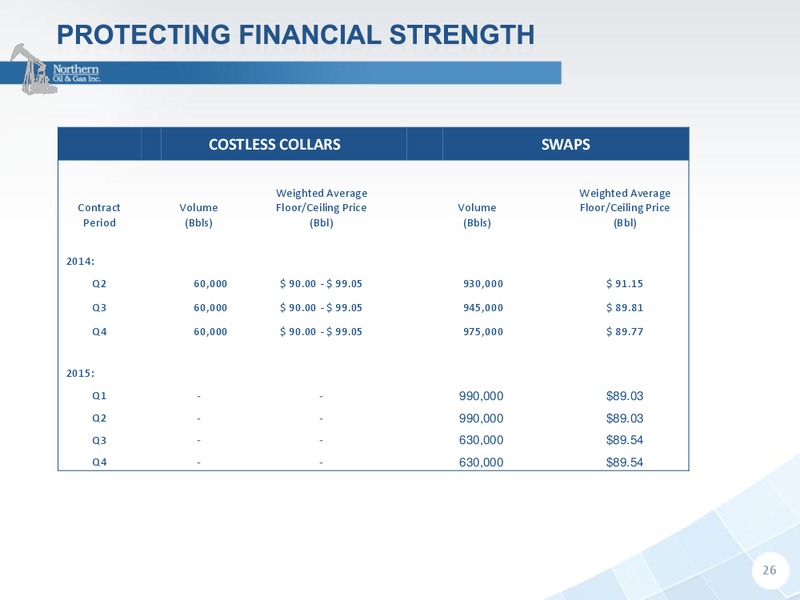 PROTECTING FINANCIAL STRENGTH

Northern Oil & Gas Inc.

| | COSTLESS COLLARS | | SWAPS | |
|---|---|---|---|---|
| Contract Period | Volume (Bbls) | Weighted Average Floor/Ceiling Price (Bbl) | Volume (Bbls) | Weighted Average Floor/Ceiling Price (Bbl) |
| 2014: | | | | |
| Q2 | 60,000 | \$ 90.00 - \$ 99.05 | 930,000 | \$ 91.15 |
| Q3 | 60,000 | \$ 90.00 - \$ 99.05 | 945,000 | \$ 89.81 |
| Q4 | 60,000 | \$ 90.00 - \$ 99.05 | 975,000 | \$ 89.77 |
| 2015: | | | | |
| Q1 | - | - | 990,000 | \$89.03 |
| Q2 | - | - | 990,000 | \$89.03 |
| Q3 | - | - | 630,000 | \$89.54 |
| Q4 | - | - | 630,000 | \$89.54 |

26